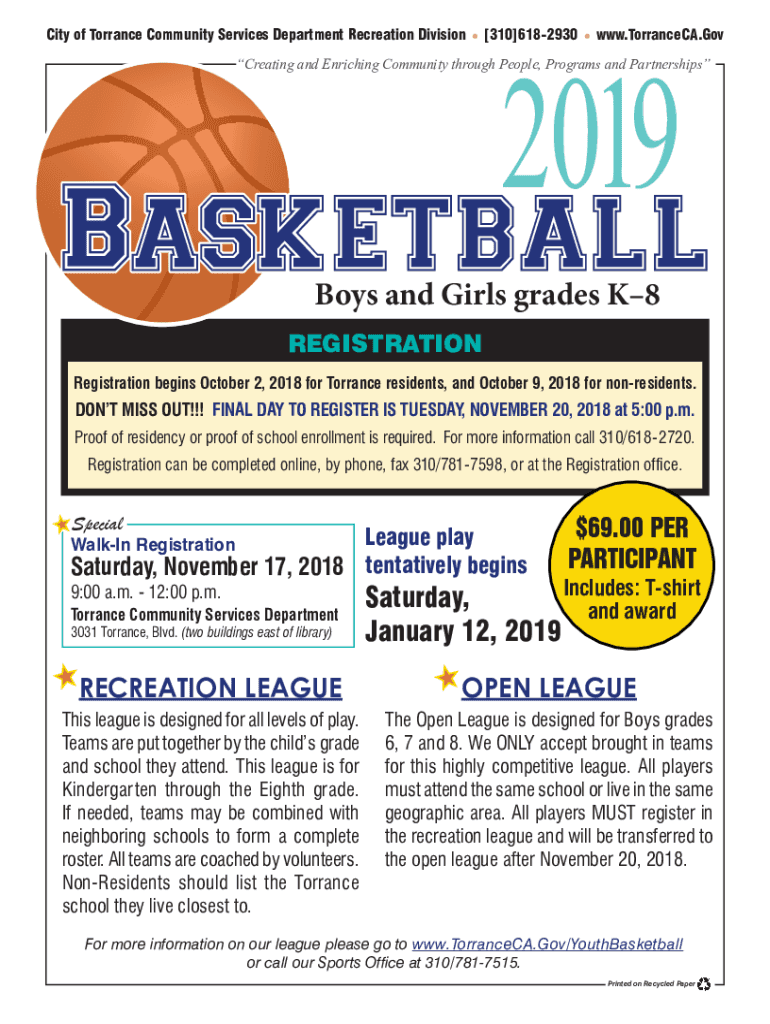 City of Torrance Community Services Department Recreation Division • [310]618-2930 • www.TorranceCA.Gov

"Creating and Enriching Community through People, Programs and Partnerships"

2019

BASKETBALL

Boys and Girls grades K–8

REGISTRATION

Registration begins October 2, 2018 for Torrance residents, and October 9, 2018 for non-residents.

DON'T MISS OUT!!! FINAL DAY TO REGISTER IS TUESDAY, NOVEMBER 20, 2018 at 5:00 p.m.

Proof of residency or proof of school enrollment is required. For more information call 310/618-2720.

Registration can be completed online, by phone, fax 310/781-7598, or at the Registration office.

Special

Walk-In Registration

Saturday, November 17, 2018

9:00 a.m. - 12:00 p.m.

Torrance Community Services Department

3031 Torrance, Blvd. (two buildings east of library)

League play tentatively begins

Saturday, January 12, 2019

$69.00 PER PARTICIPANT

Includes: T-shirt and award

RECREATION LEAGUE

This league is designed for all levels of play. Teams are put together by the child's grade and school they attend. This league is for Kindergarten through the Eighth grade. If needed, teams may be combined with neighboring schools to form a complete roster. All teams are coached by volunteers. Non-Residents should list the Torrance school they live closest to.

OPEN LEAGUE

The Open League is designed for Boys grades 6, 7 and 8. We ONLY accept brought in teams for this highly competitive league. All players must attend the same school or live in the same geographic area. All players MUST register in the recreation league and will be transferred to the open league after November 20, 2018.

For more information on our league please go to www.TorranceCA.Gov/YouthBasketball or call our Sports Office at 310/781-7515.

Printed on Recycled Paper